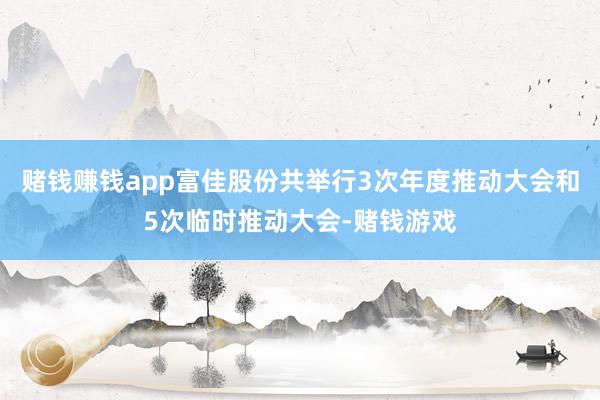 赌钱赚钱app富佳股份共举行3次年度推动大会和5次临时推动大会-赌钱游戏